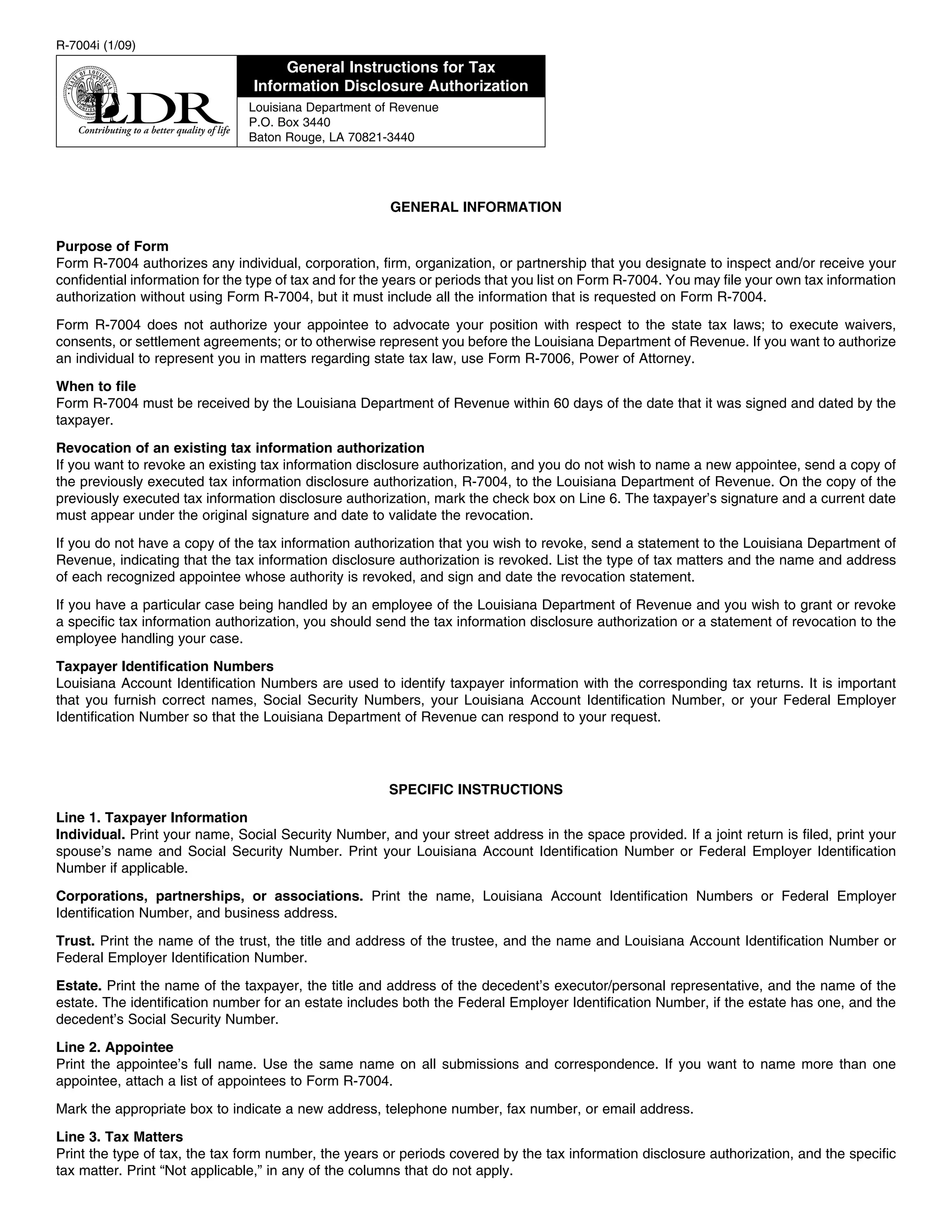 R-7004i (1/09)

STATE OF LOUISIANA

LDR

Contributing to a better quality of life

General Instructions for Tax Information Disclosure Authorization

Louisiana Department of Revenue
P.O. Box 3440
Baton Rouge, LA 70821-3440

GENERAL INFORMATION

Purpose of Form
Form R-7004 authorizes any individual, corporation, firm, organization, or partnership that you designate to inspect and/or receive your confidential information for the type of tax and for the years or periods that you list on Form R-7004. You may file your own tax information authorization without using Form R-7004, but it must include all the information that is requested on Form R-7004.

Form R-7004 does not authorize your appointee to advocate your position with respect to the state tax laws; to execute waivers, consents, or settlement agreements; or to otherwise represent you before the Louisiana Department of Revenue. If you want to authorize an individual to represent you in matters regarding state tax law, use Form R-7006, Power of Attorney.

When to file
Form R-7004 must be received by the Louisiana Department of Revenue within 60 days of the date that it was signed and dated by the taxpayer.

Revocation of an existing tax information authorization
If you want to revoke an existing tax information disclosure authorization, and you do not wish to name a new appointee, send a copy of the previously executed tax information disclosure authorization, R-7004, to the Louisiana Department of Revenue. On the copy of the previously executed tax information disclosure authorization, mark the check box on Line 6. The taxpayer's signature and a current date must appear under the original signature and date to validate the revocation.

If you do not have a copy of the tax information authorization that you wish to revoke, send a statement to the Louisiana Department of Revenue, indicating that the tax information disclosure authorization is revoked. List the type of tax matters and the name and address of each recognized appointee whose authority is revoked, and sign and date the revocation statement.

If you have a particular case being handled by an employee of the Louisiana Department of Revenue and you wish to grant or revoke a specific tax information authorization, you should send the tax information disclosure authorization or a statement of revocation to the employee handling your case.

Taxpayer Identification Numbers
Louisiana Account Identification Numbers are used to identify taxpayer information with the corresponding tax returns. It is important that you furnish correct names, Social Security Numbers, your Louisiana Account Identification Number, or your Federal Employer Identification Number so that the Louisiana Department of Revenue can respond to your request.

SPECIFIC INSTRUCTIONS

Line 1. Taxpayer Information
Individual. Print your name, Social Security Number, and your street address in the space provided. If a joint return is filed, print your spouse's name and Social Security Number. Print your Louisiana Account Identification Number or Federal Employer Identification Number if applicable.

Corporations, partnerships, or associations. Print the name, Louisiana Account Identification Numbers or Federal Employer Identification Number, and business address.

Trust. Print the name of the trust, the title and address of the trustee, and the name and Louisiana Account Identification Number or Federal Employer Identification Number.

Estate. Print the name of the taxpayer, the title and address of the decedent's executor/personal representative, and the name of the estate. The identification number for an estate includes both the Federal Employer Identification Number, if the estate has one, and the decedent's Social Security Number.

Line 2. Appointee
Print the appointee's full name. Use the same name on all submissions and correspondence. If you want to name more than one appointee, attach a list of appointees to Form R-7004.

Mark the appropriate box to indicate a new address, telephone number, fax number, or email address.

Line 3. Tax Matters
Print the type of tax, the tax form number, the years or periods covered by the tax information disclosure authorization, and the specific tax matter. Print "Not applicable," in any of the columns that do not apply.